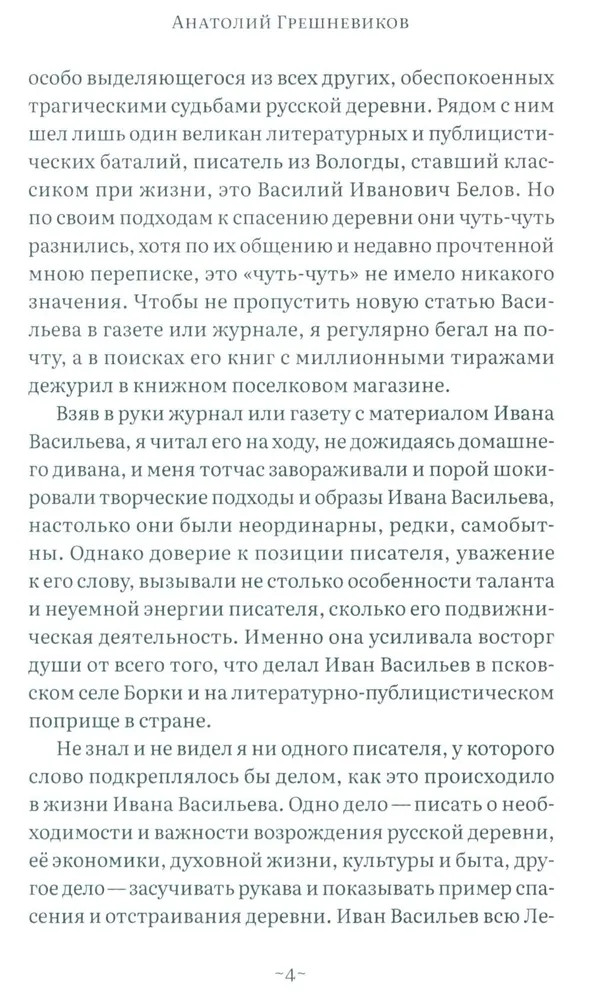 Анатолий Грешневиков

особо выделяющегося из всех других, обеспокоенных трагическими судьбами русской деревни. Рядом с ним шел лишь один великан литературных и публицистических баталий, писатель из Вологды, ставший классиком при жизни, это Василий Иванович Белов. Но по своим подходам к спасению деревни они чуть-чуть разнились, хотя по их общению и недавно прочтенной мною переписке, это «чуть-чуть» не имело никакого значения. Чтобы не пропустить новую статью Васильева в газете или журнале, я регулярно бегал на почту, а в поисках его книг с миллионными тиражами дежурил в книжном поселковом магазине.

Взяв в руки журнал или газету с материалом Ивана Васильева, я читал его на ходу, не дожидаясь домашнего дивана, и меня тотчас завораживали и порой шокировали творческие подходы и образы Ивана Васильева, настолько они были неординарны, редки, самобытны. Однако доверие к позиции писателя, уважение к его слову, вызывали не столько особенности таланта и неуемной энергии писателя, сколько его подвижническая деятельность. Именно она усиливала восторг души от всего того, что делал Иван Васильев в псковском селе Борки и на литературно-публицистическом поприще в стране.

Не знал и не видел я ни одного писателя, у которого слово подкреплялось бы делом, как это происходило в жизни Ивана Васильева. Одно дело — писать о необходимости и важности возрождения русской деревни, её экономики, духовной жизни, культуры и быта, другое дело — засучивать рукава и показывать пример спасения и отстраивания деревни. Иван Васильев всю Ле-

~4~